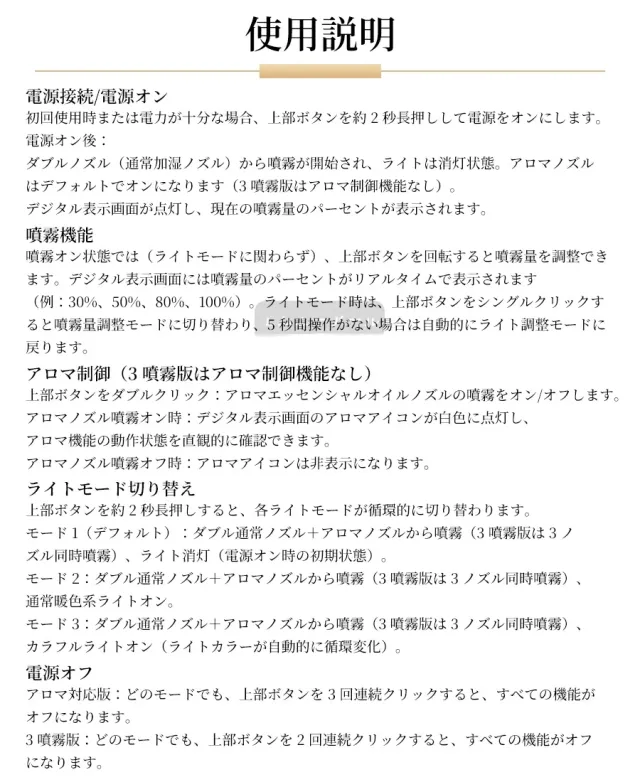 使用説明

電源接続/電源オン
初回使用時または電力が十分な場合、上部ボタンを約２秒長押しして電源をオンにします。
電源オン後：
ダブルノズル（通常加湿ノズル）から噴霧が開始され、ライトは消灯状態。アロマノズルはデフォルトでオンになります（３噴霧版はアロマ制御機能なし）。
デジタル表示画面が点灯し、現在の噴霧量のパーセントが表示されます。

噴霧機能
噴霧オン状態では（ライトモードに関わらず）、上部ボタンを回転すると噴霧量を調整できます。デジタル表示画面には噴霧量のパーセントがリアルタイムで表示されます（例：30%、50%、80%、100%）。ライトモード時は、上部ボタンをシングルクリックすると噴霧量調整モードに切り替わり、５秒間操作がない場合は自動的にライト調整モードに戻ります。

アロマ制御（３噴霧版はアロマ制御機能なし）
上部ボタンをダブルクリック：アロマエッセンシャルオイルノズルの噴霧をオン/オフします。
アロマノズル噴霧オン時：デジタル表示画面のアロマアイコンが白色に点灯し、アロマ機能の動作状態を直観的に確認できます。
アロマノズル噴霧オフ時：アロマアイコンは非表示になります。

ライトモード切り替え
上部ボタンを約２秒長押しすると、各ライトモードが循環的に切り替わります。
モード１（デフォルト）：ダブル通常ノズル＋アロマノズルから噴霧（３噴霧版は３ノズル同時噴霧）、ライト消灯（電源オン時の初期状態）。
モード２：ダブル通常ノズル＋アロマノズルから噴霧（３噴霧版は３ノズル同時噴霧）、通常暖色系ライトオン。
モード３：ダブル通常ノズル＋アロマノズルから噴霧（３噴霧版は３ノズル同時噴霧）、カラフルライトオン（ライトカラーが自動的に循環変化）。

電源オフ
アロマ対応版：どのモードでも、上部ボタンを３回連続クリックすると、すべての機能がオフになります。
３噴霧版：どのモードでも、上部ボタンを２回連続クリックすると、すべての機能がオフになります。